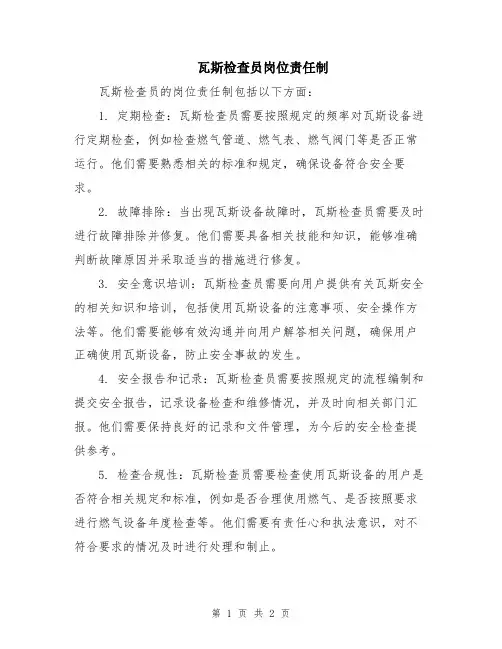 瓦斯检查员岗位责任制

瓦斯检查员的岗位责任制包括以下方面：

1. 定期检查：瓦斯检查员需要按照规定的频率对瓦斯设备进行定期检查，例如检查燃气管道、燃气表、燃气阀门等是否正常运行。他们需要熟悉相关的标准和规定，确保设备符合安全要求。

2. 故障排除：当出现瓦斯设备故障时，瓦斯检查员需要及时进行故障排除并修复。他们需要具备相关技能和知识，能够准确判断故障原因并采取适当的措施进行修复。

3. 安全意识培训：瓦斯检查员需要向用户提供有关瓦斯安全的相关知识和培训，包括使用瓦斯设备的注意事项、安全操作方法等。他们需要能够有效沟通并向用户解答相关问题，确保用户正确使用瓦斯设备，防止安全事故的发生。

4. 安全报告和记录：瓦斯检查员需要按照规定的流程编制和提交安全报告，记录设备检查和维修情况，并及时向相关部门汇报。他们需要保持良好的记录和文件管理，为今后的安全检查提供参考。

5. 检查合规性：瓦斯检查员需要检查使用瓦斯设备的用户是否符合相关规定和标准，例如是否合理使用燃气、是否按照要求进行燃气设备年度检查等。他们需要有责任心和执法意识，对不符合要求的情况及时进行处理和制止。

第 1 页 共 2 页